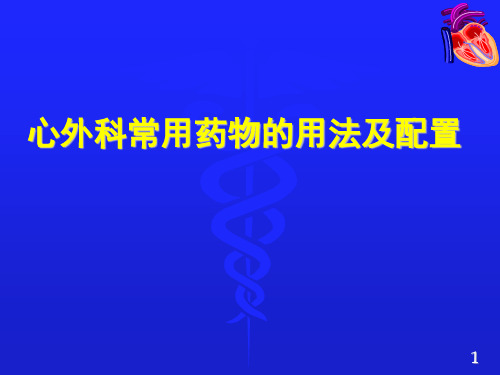 心外科常用药物的用法及配置

1